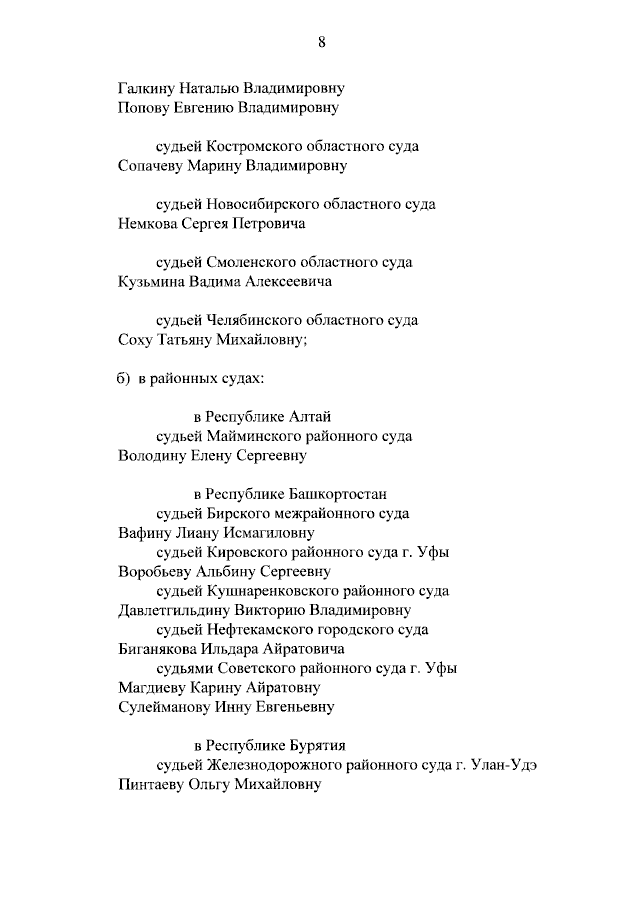 8

Галкину Наталью Владимировну
Попову Евгению Владимировну

судьей Костромского областного суда
Сопачеву Марину Владимировну

судьей Новосибирского областного суда
Немкова Сергея Петровича

судьей Смоленского областного суда
Кузьмина Вадима Алексеевича

судьей Челябинского областного суда
Соху Татьяну Михайловну;

б) в районных судах:

в Республике Алтай
судьей Майминского районного суда
Володину Елену Сергеевну

в Республике Башкортостан
судьей Бирского межрайонного суда
Вафину Лиану Исмагиловну
судьей Кировского районного суда г. Уфы
Воробьеву Альбину Сергеевну
судьей Кушнаренковского районного суда
Давлетгильдину Викторию Владимировну
судьей Нефтекамского городского суда
Биганякова Ильдара Айратовича
судьями Советского районного суда г. Уфы
Магдиеву Карину Айратовну
Сулейманову Инну Евгеньевну

в Республике Бурятия
судьей Железнодорожного районного суда г. Улан-Удэ
Пинтаеву Ольгу Михайловну